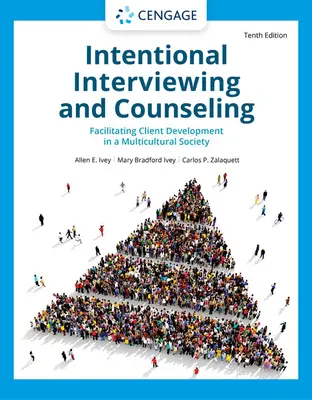 CENGAGE

Tenth Edition

Intentional Interviewing and Counseling

Facilitating Client Development in a Multicultural Society

Allen E. Ivey | Mary Bradford Ivey | Carlos P. Zalaquett